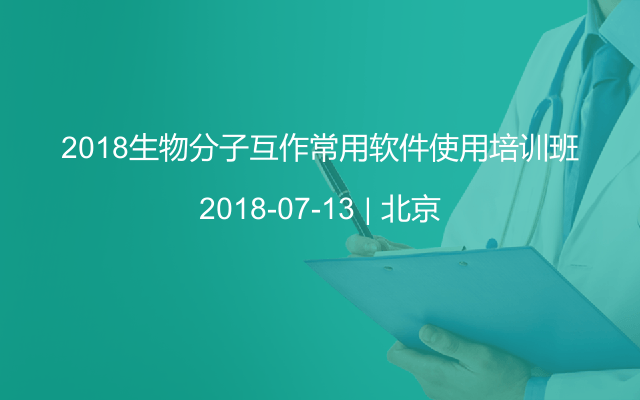 2018生物分子互作常用软件使用培训班

2018-07-13 | 北京